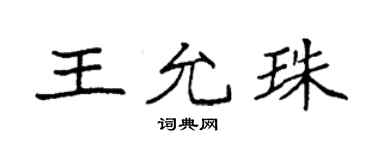 王允珠

词典网